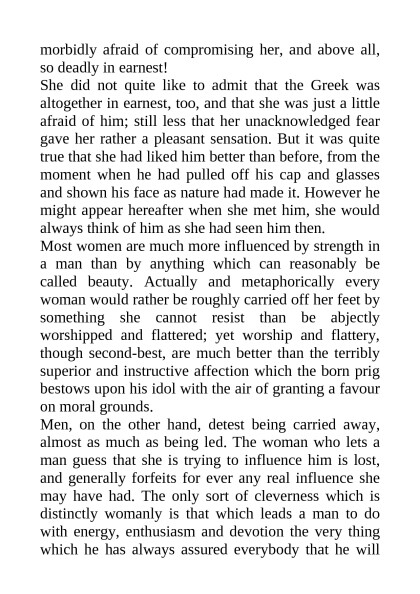 morbidly afraid of compromising her, and above all, so deadly in earnest!

She did not quite like to admit that the Greek was altogether in earnest, too, and that she was just a little afraid of him; still less that her unacknowledged fear gave her rather a pleasant sensation. But it was quite true that she had liked him better than before, from the moment when he had pulled off his cap and glasses and shown his face as nature had made it. However he might appear hereafter when she met him, she would always think of him as she had seen him then.

Most women are much more influenced by strength in a man than by anything which can reasonably be called beauty. Actually and metaphorically every woman would rather be roughly carried off her feet by something she cannot resist than be abjectly worshipped and flattered; yet worship and flattery, though second-best, are much better than the terribly superior and instructive affection which the born prig bestows upon his idol with the air of granting a favour on moral grounds.

Men, on the other hand, detest being carried away, almost as much as being led. The woman who lets a man guess that she is trying to influence him is lost, and generally forfeits for ever any real influence she may have had. The only sort of cleverness which is distinctly womanly is that which leads a man to do with energy, enthusiasm and devotion the very thing which he has always assured everybody that he will